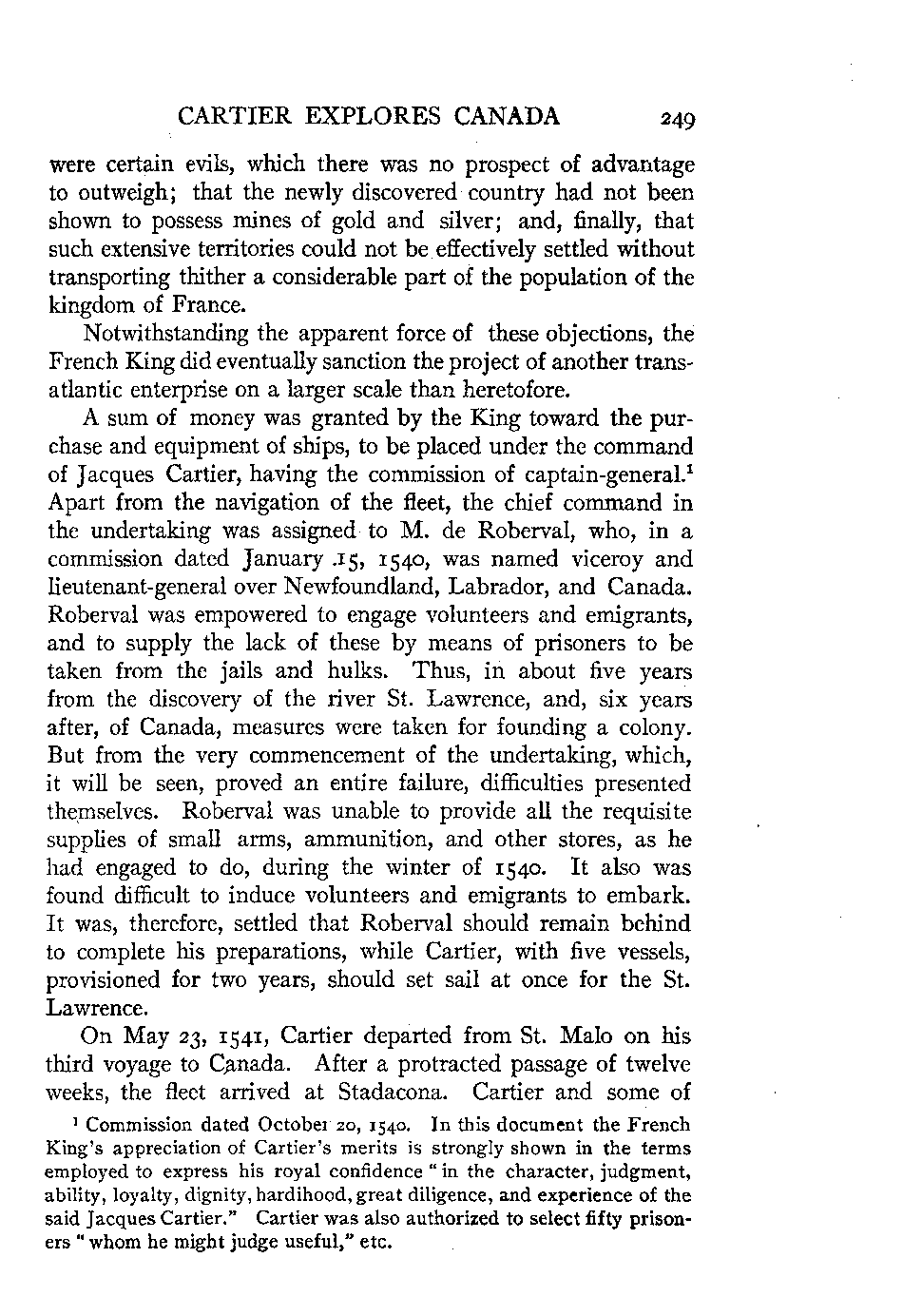 CARTIER EXPLORES CANADA 249

were certain evils, which there was no prospect of advantage to outweigh; that the newly discovered country had not been shown to possess mines of gold and silver; and, finally, that such extensive territories could not be effectively settled without transporting thither a considerable part of the population of the kingdom of France.

Notwithstanding the apparent force of these objections, the French King did eventually sanction the project of another transatlantic enterprise on a larger scale than heretofore.

A sum of money was granted by the King toward the purchase and equipment of ships, to be placed under the command of Jacques Cartier, having the commission of captain-general.$^1$ Apart from the navigation of the fleet, the chief command in the undertaking was assigned to M. de Roberval, who, in a commission dated January 15, 1540, was named viceroy and lieutenant-general over Newfoundland, Labrador, and Canada. Roberval was empowered to engage volunteers and emigrants, and to supply the lack of these by means of prisoners to be taken from the jails and hulks. Thus, in about five years from the discovery of the river St. Lawrence, and, six years after, of Canada, measures were taken for founding a colony. But from the very commencement of the undertaking, which, it will be seen, proved an entire failure, difficulties presented themselves. Roberval was unable to provide all the requisite supplies of small arms, ammunition, and other stores, as he had engaged to do, during the winter of 1540. It also was found difficult to induce volunteers and emigrants to embark. It was, therefore, settled that Roberval should remain behind to complete his preparations, while Cartier, with five vessels, provisioned for two years, should set sail at once for the St. Lawrence.

On May 23, 1541, Cartier departed from St. Malo on his third voyage to Canada. After a protracted passage of twelve weeks, the fleet arrived at Stadacona. Cartier and some of

$^1$ Commission dated October 20, 1540. In this document the French King's appreciation of Cartier's merits is strongly shown in the terms employed to express his royal confidence "in the character, judgment, ability, loyalty, dignity, hardihood, great diligence, and experience of the said Jacques Cartier." Cartier was also authorized to select fifty prisoners "whom he might judge useful," etc.